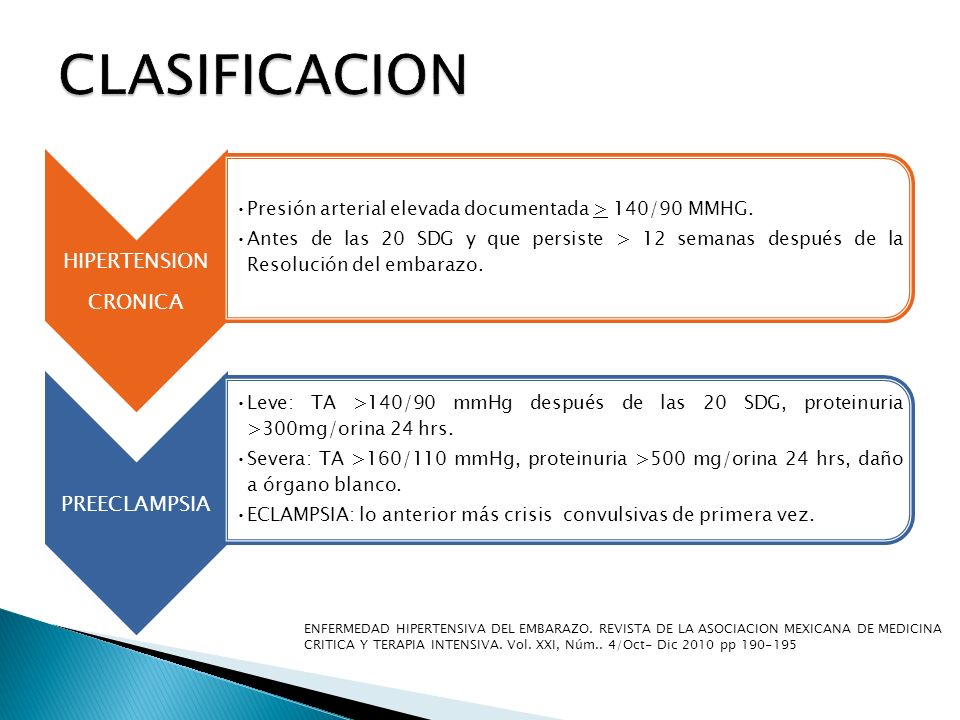 CLASIFICACION

HIPERTENSION CRONICA

• Presión arterial elevada documentada $\geq$ 140/90 MMHG.
• Antes de las 20 SDG y que persiste > 12 semanas después de la Resolución del embarazo.

PREECLAMPSIA

• Leve: TA >140/90 mmHg después de las 20 SDG, proteinuria >300mg/orina 24 hrs.
• Severa: TA >160/110 mmHg, proteinuria >500 mg/orina 24 hrs, daño a órgano blanco.
• ECLAMPSIA: lo anterior más crisis convulsivas de primera vez.

ENFERMEDAD HIPERTENSIVA DEL EMBARAZO. REVISTA DE LA ASOCIACION MEXICANA DE MEDICINA CRITICA Y TERAPIA INTENSIVA. Vol. XXI, Núm.. 4/Oct- Dic 2010 pp 190-195